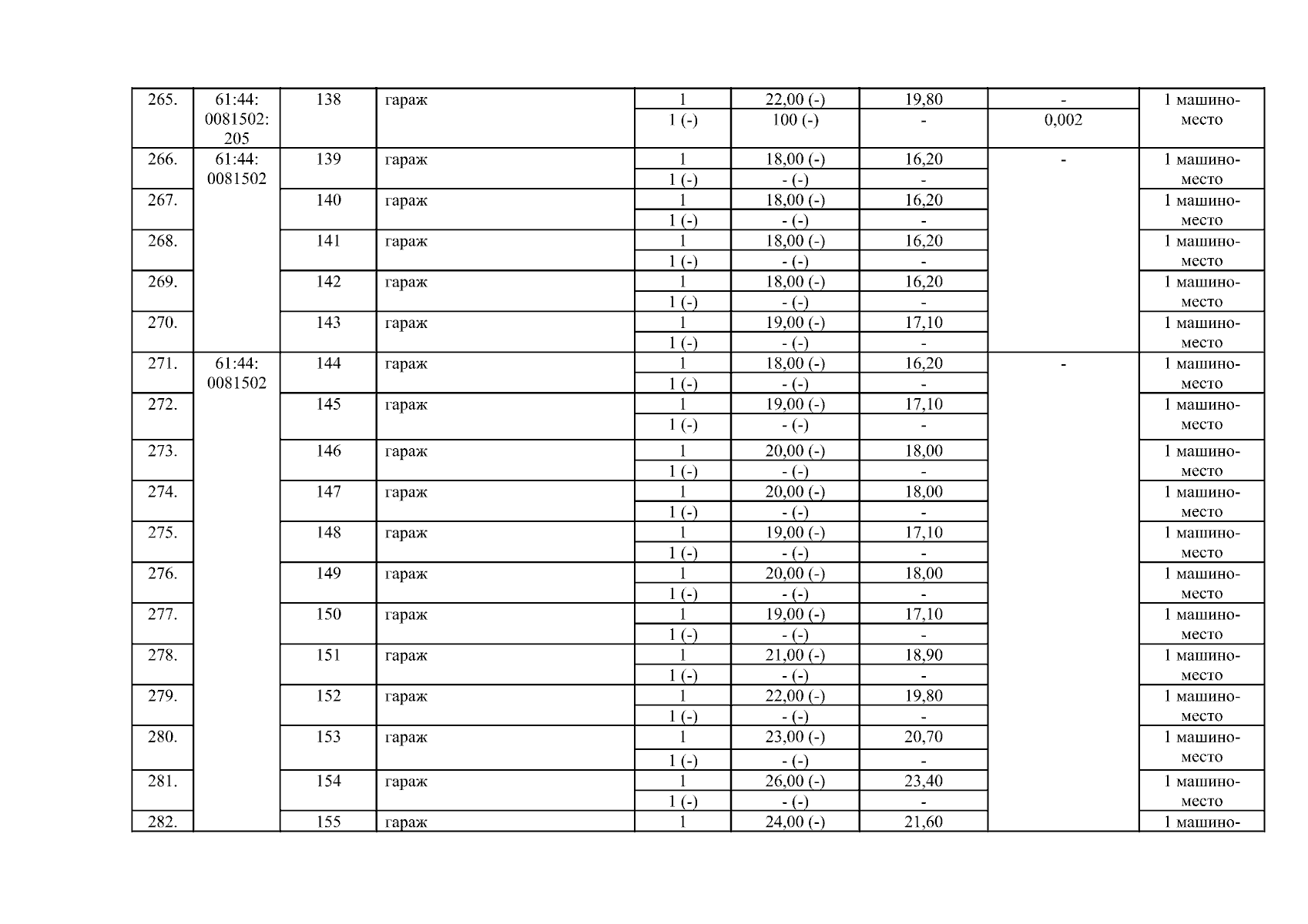 | 265. | 61:44: 0081502: 205 | 138 | гараж | 1 | 22,00 (-) | 19,80 | - | 1 машино-место |
|---|---|---|---|---|---|---|---|---|
| | | | | 1 (-) | 100 (-) | - | 0,002 | |
| 266. | 61:44: 0081502 | 139 | гараж | 1 | 18,00 (-) | 16,20 | - | 1 машино-место |
| | | | | 1 (-) | - (-) | - | | |
| 267. | | 140 | гараж | 1 | 18,00 (-) | 16,20 | | 1 машино-место |
| | | | | 1 (-) | - (-) | - | | |
| 268. | | 141 | гараж | 1 | 18,00 (-) | 16,20 | | 1 машино-место |
| | | | | 1 (-) | - (-) | - | | |
| 269. | | 142 | гараж | 1 | 18,00 (-) | 16,20 | | 1 машино-место |
| | | | | 1 (-) | - (-) | - | | |
| 270. | | 143 | гараж | 1 | 19,00 (-) | 17,10 | | 1 машино-место |
| | | | | 1 (-) | - (-) | - | | |
| 271. | 61:44: 0081502 | 144 | гараж | 1 | 18,00 (-) | 16,20 | - | 1 машино-место |
| | | | | 1 (-) | - (-) | - | | |
| 272. | | 145 | гараж | 1 | 19,00 (-) | 17,10 | | 1 машино-место |
| | | | | 1 (-) | - (-) | - | | |
| 273. | | 146 | гараж | 1 | 20,00 (-) | 18,00 | | 1 машино-место |
| | | | | 1 (-) | - (-) | - | | |
| 274. | | 147 | гараж | 1 | 20,00 (-) | 18,00 | | 1 машино-место |
| | | | | 1 (-) | - (-) | - | | |
| 275. | | 148 | гараж | 1 | 19,00 (-) | 17,10 | | 1 машино-место |
| | | | | 1 (-) | - (-) | - | | |
| 276. | | 149 | гараж | 1 | 20,00 (-) | 18,00 | | 1 машино-место |
| | | | | 1 (-) | - (-) | - | | |
| 277. | | 150 | гараж | 1 | 19,00 (-) | 17,10 | | 1 машино-место |
| | | | | 1 (-) | - (-) | - | | |
| 278. | | 151 | гараж | 1 | 21,00 (-) | 18,90 | | 1 машино-место |
| | | | | 1 (-) | - (-) | - | | |
| 279. | | 152 | гараж | 1 | 22,00 (-) | 19,80 | | 1 машино-место |
| | | | | 1 (-) | - (-) | - | | |
| 280. | | 153 | гараж | 1 | 23,00 (-) | 20,70 | | 1 машино-место |
| | | | | 1 (-) | - (-) | - | | |
| 281. | | 154 | гараж | 1 | 26,00 (-) | 23,40 | | 1 машино-место |
| | | | | 1 (-) | - (-) | - | | |
| 282. | | 155 | гараж | 1 | 24,00 (-) | 21,60 | | 1 машино- |